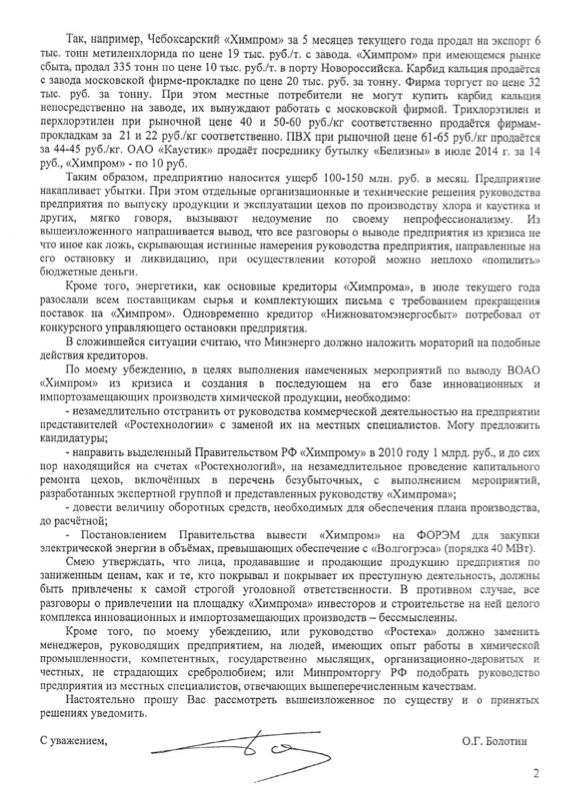 Так, например, Чебоксарский «Химпром» за 5 месяцев текущего года продал на экспорт 6 тыс. тонн метиленхлорида по цене 19 тыс. руб./т. с завода. «Химпром» при имеющемся рынке сбыта, продал 335 тонн по цене 10 тыс. руб./т. в порту Новороссийска. Карбид кальция продаётся с завода московской фирме-прокладке по цене 20 тыс. руб. за тонну. Фирма торгует по цене 32 тыс. руб. за тонну. При этом местные потребители не могут купить карбид кальция непосредственно на заводе, их вынуждают работать с московской фирмой. Трихлорэтилен и перхлорэтилен при рыночной цене 40 и 50-60 руб./кг соответственно продаётся фирмам-прокладкам за 21 и 22 руб./кг соответственно. ПВХ при рыночной цене 61-65 руб./кг продаётся за 44-45 руб./кг. ОАО «Каустик» продаёт посреднику бутылку «Белизны» в июле 2014 г. за 14 руб., «Химпром» - по 10 руб.

Таким образом, предприятию наносится ущерб 100-150 млн. руб. в месяц. Предприятие накапливает убытки. При этом отдельные организационные и технические решения руководства предприятия по выпуску продукции и эксплуатации цехов по производству хлора и каустика и других, мягко говоря, вызывают недоумение по своему непрофессионализму. Из вышеизложенного напрашивается вывод, что все разговоры о выводе предприятия из кризиса не что иное как ложь, скрывающая истинные намерения руководства предприятия, направленные на его остановку и ликвидацию, при осуществлении которой можно неплохо «попилить» бюджетные деньги.

Кроме того, энергетики, как основные кредиторы «Химпрома», в июле текущего года разослали всем поставщикам сырья и комплектующих письма с требованием прекращения поставок на «Химпром». Одновременно кредитор «Нижноватомэнергосбыт» потребовал от конкурсного управляющего остановки предприятия.

В сложившейся ситуации считаю, что Минэнерго должно наложить мораторий на подобные действия кредиторов.

По моему убеждению, в целях выполнения намеченных мероприятий по выводу ВОАО «Химпром» из кризиса и создания в последующем на его базе инновационных и импортозамещающих производств химической продукции, необходимо:

- незамедлительно отстранить от руководства коммерческой деятельностью на предприятии представителей «Ростехнологии» с заменой их на местных специалистов. Могу предложить кандидатуры;

- направить выделенный Правительством РФ «Химпрому» в 2010 году 1 млрд. руб., и до сих пор находящийся на счетах «Ростехнологий», на незамедлительное проведение капитального ремонта цехов, включённых в перечень безубыточных, с выполнением мероприятий, разработанных экспертной группой и представленных руководству «Химпрома»;

- довести величину оборотных средств, необходимых для обеспечения плана производства, до расчётной;

- Постановлением Правительства вывести «Химпром» на ФОРЭМ для закупки электрической энергии в объёмах, превышающих обеспечение с «Волгогрэса» (порядка 40 МВт).

Смею утверждать, что лица, продававшие и продающие продукцию предприятия по заниженным ценам, как и те, кто покрывал и покрывает их преступную деятельность, должны быть привлечены к самой строгой уголовной ответственности. В противном случае, все разговоры о привлечении на площадку «Химпрома» инвесторов и строительстве на ней целого комплекса инновационных и импортозамещающих производств – бессмысленны.

Кроме того, по моему убеждению, или руководство «Ростеха» должно заменить менеджеров, руководящих предприятием, на людей, имеющих опыт работы в химической промышленности, компетентных, государственно мыслящих, организационно-даровитых и честных, не страдающих сребролюбием; или Минпромторгу РФ подобрать руководство предприятия из местных специалистов, отвечающих вышеперечисленным качествам.

Настоятельно прошу Вас рассмотреть вышеизложенное по существу и о принятых решениях уведомить.

С уважением, О.Г. Болотин

2